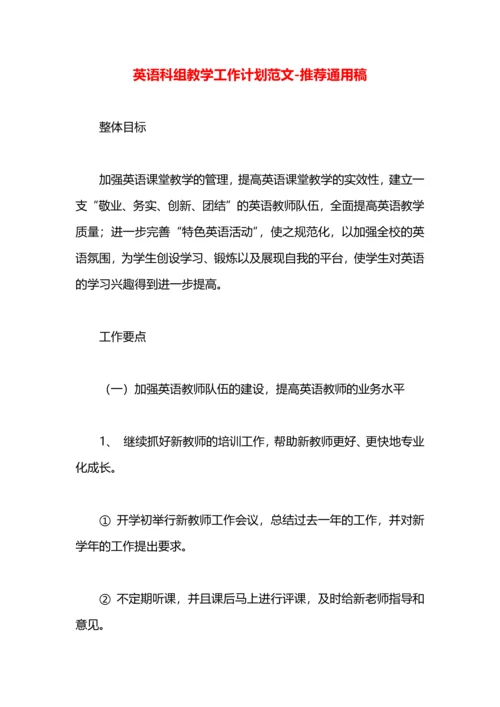 英语科组教学工作计划范文-推荐通用稿

整体目标

加强英语课堂教学的管理，提高英语课堂教学的实效性，建立一支“敬业、务实、创新、团结”的英语教师队伍，全面提高英语教学质量；进一步完善“特色英语活动”，使之规范化，以加强全校的英语氛围，为学生创设学习、锻炼以及展现自我的平台，使学生对英语的学习兴趣得到进一步提高。

工作要点

（一）加强英语教师队伍的建设，提高英语教师的业务水平

1、 继续抓好新教师的培训工作，帮助新教师更好、更快地专业化成长。

① 开学初举行新教师工作会议，总结过去一年的工作，并对新学年的工作提出要求。

② 不定期听课，并且课后马上进行评课，及时给新老师指导和意见。